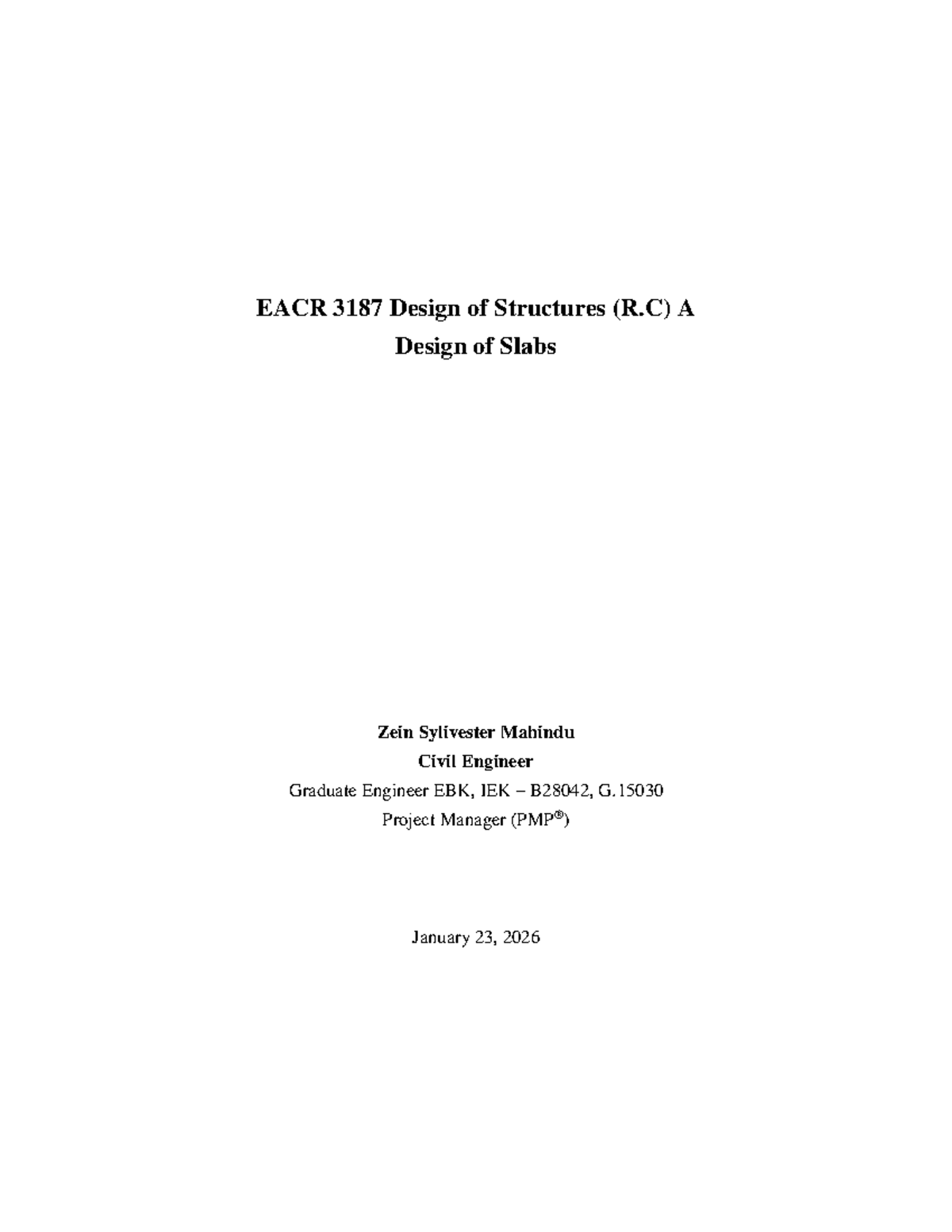 EACR 3187 Design of Structures (R.C) A

Design of Slabs

Zein Sylivester Mahindu

Civil Engineer

Graduate Engineer EBK, IEK – B28042, G.15030

Project Manager (PMP®)

January 23, 2026